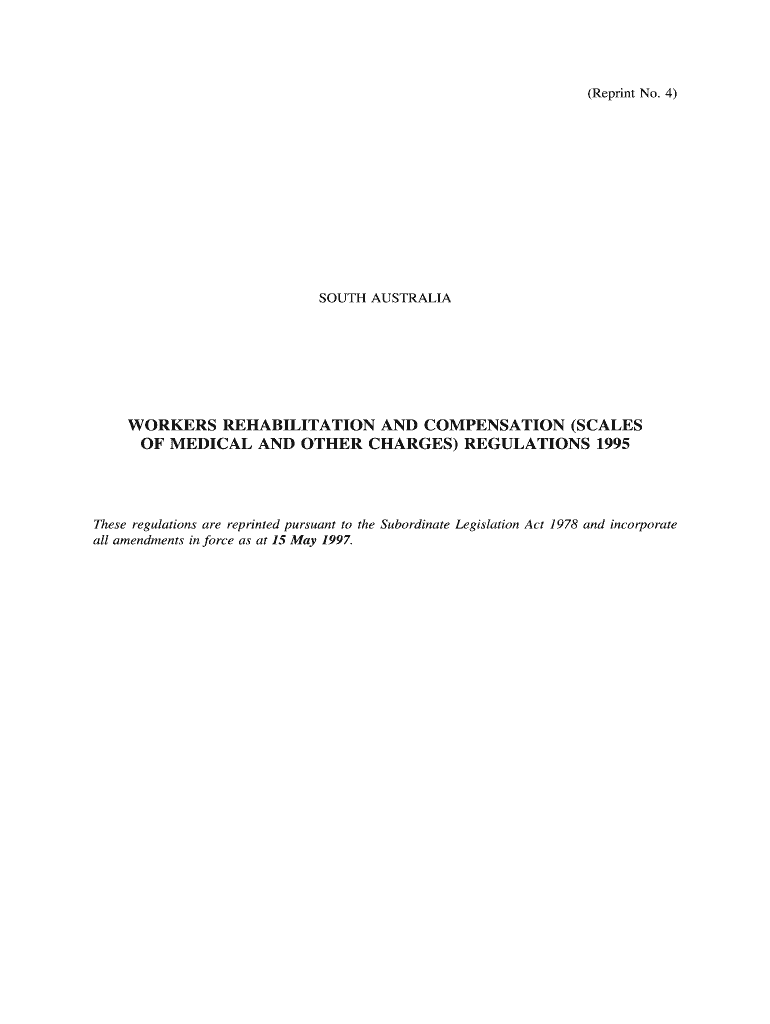 (Reprint No. 4)

SOUTH AUSTRALIA

WORKERS REHABILITATION AND COMPENSATION (SCALES OF MEDICAL AND OTHER CHARGES) REGULATIONS 1995

These regulations are reprinted pursuant to the Subordinate Legislation Act 1978 and incorporate all amendments in force as at 15 May 1997.